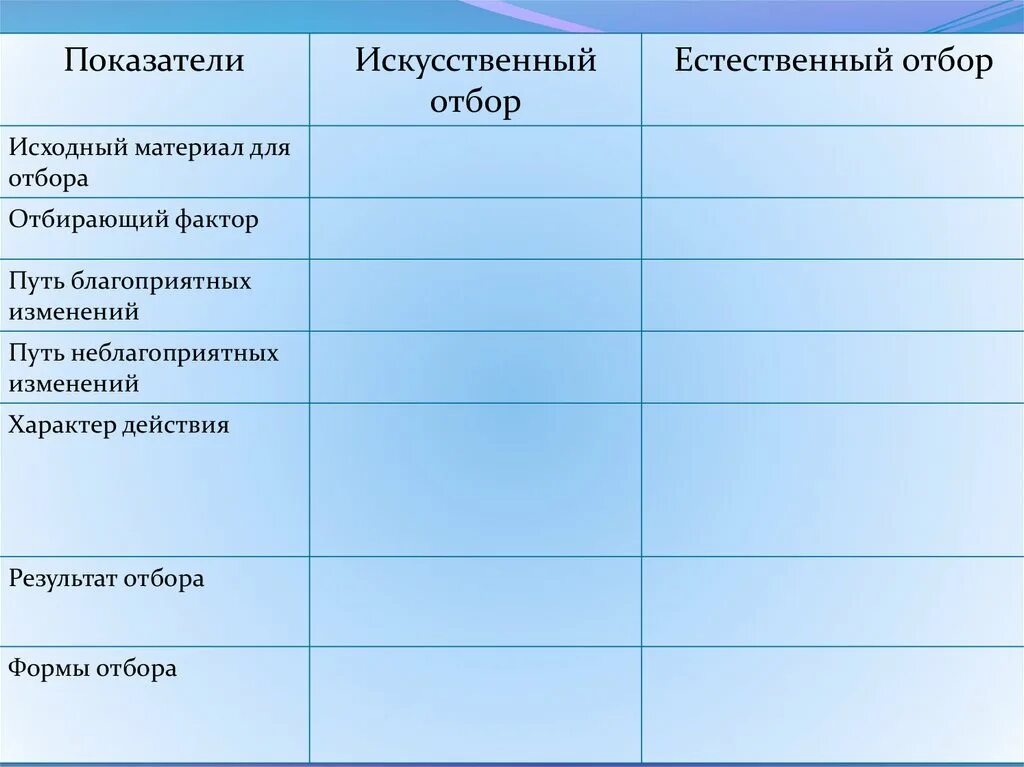 | Показатели | Искусственный отбор | Естественный отбор |
|---|---|---|
| Исходный материал для отбора | | |
| Отбирающий фактор | | |
| Путь благоприятных изменений | | |
| Путь неблагоприятных изменений | | |
| Характер действия | | |
| Результат отбора | | |
| Формы отбора | | |